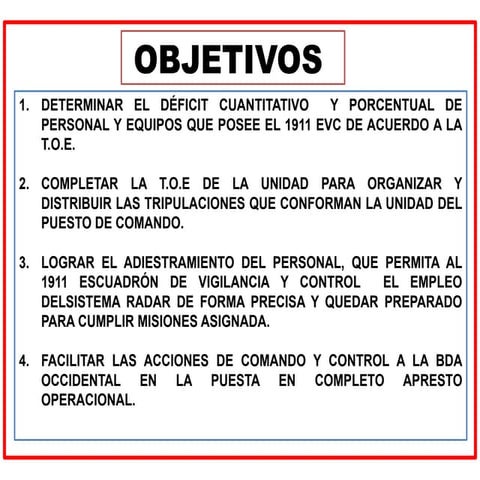 OBJETIVOS

1. DETERMINAR EL DÉFICIT CUANTITATIVO Y PORCENTUAL DE PERSONAL Y EQUIPOS QUE POSEE EL 1911 EVC DE ACUERDO A LA T.O.E.

2. COMPLETAR LA T.O.E DE LA UNIDAD PARA ORGANIZAR Y DISTRIBUIR LAS TRIPULACIONES QUE CONFORMAN LA UNIDAD DEL PUESTO DE COMANDO.

3. LOGRAR EL ADIESTRAMIENTO DEL PERSONAL, QUE PERMITA AL 1911 ESCUADRÓN DE VIGILANCIA Y CONTROL EL EMPLEO DELSISTEMA RADAR DE FORMA PRECISA Y QUEDAR PREPARADO PARA CUMPLIR MISIONES ASIGNADA.

4. FACILITAR LAS ACCIONES DE COMANDO Y CONTROL A LA BDA OCCIDENTAL EN LA PUESTA EN COMPLETO APRESTO OPERACIONAL.